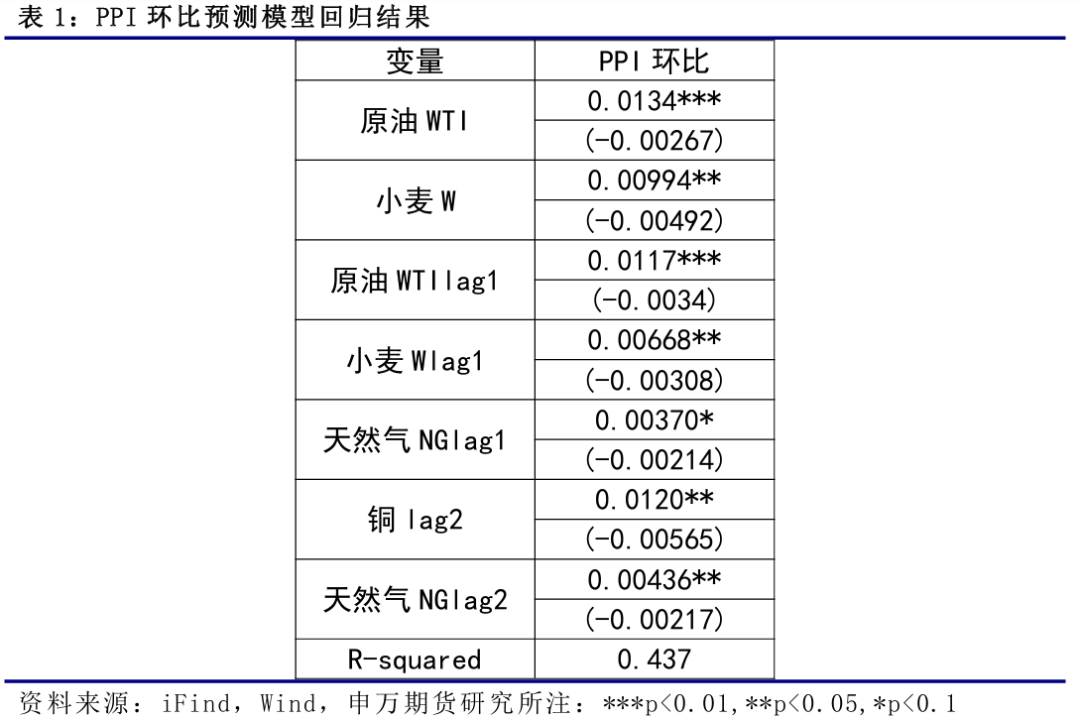 表 1：PPI 环比预测模型回归结果

| 变量 | PPI 环比 |
|---|---|
| 原油 WTI | 0.0134*** |
| | (-0.00267) |
| 小麦 W | 0.00994** |
| | (-0.00492) |
| 原油 WTIlag1 | 0.0117*** |
| | (-0.0034) |
| 小麦 Wlag1 | 0.00668** |
| | (-0.00308) |
| 天然气 NGlag1 | 0.00370* |
| | (-0.00214) |
| 铜 lag2 | 0.0120** |
| | (-0.00565) |
| 天然气 NGlag2 | 0.00436** |
| | (-0.00217) |
| R-squared | 0.437 |

资料来源：iFind，Wind，申万期货研究所注：***p<0.01,**p<0.05,*p<0.1